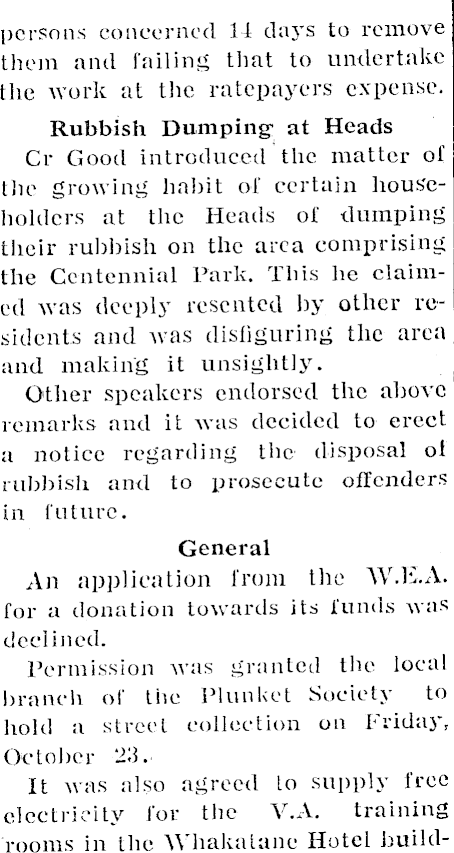 persons concerned 14 days to remove them and failing that to undertake the work at the ratepayers expense.

Rubbish Dumping at Heads

Cr Good introduced the matter of the growing habit of certain householders at the Heads of dumping their rubbish on the area comprising the Centennial Park. This he claimed was deeply resented by other residents and was disfiguring the area and making it unsightly.

Other speakers endorsed the above remarks and it was decided to erect a notice regarding the disposal of rubbish and to prosecute offenders in future.

General

An application from the W.E.A. for a donation towards its funds was declined.

Permission was granted the local branch of the Plunket Society to hold a street collection on Friday, October 23.

It was also agreed to supply free electricity for the V.A. training rooms in the Whakatane Hotel build-